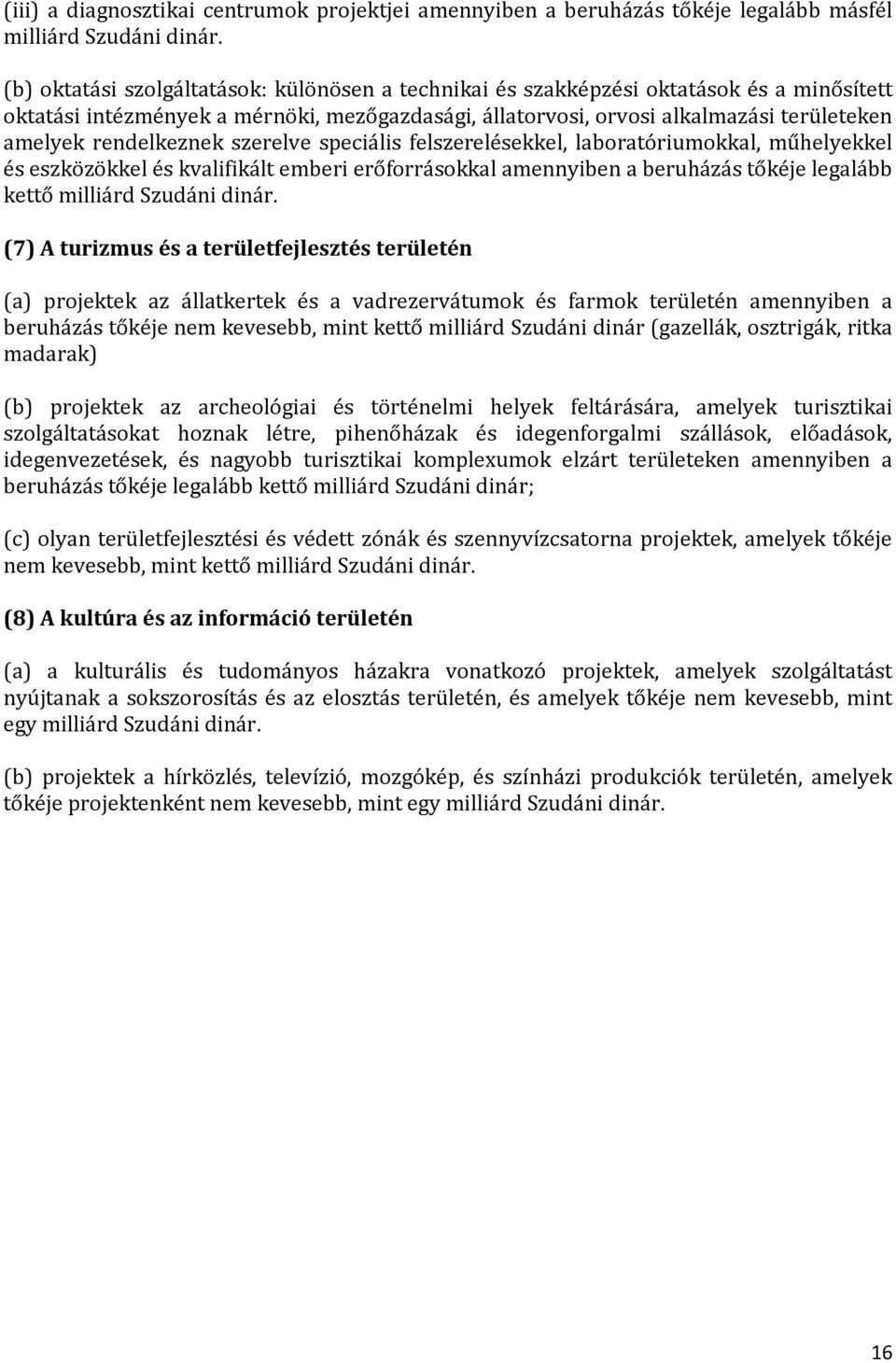 (iii) a diagnosztikai centrumok projektjei amennyiben a beruházás tőkéje legalább másfél milliárd Szudáni dinár.

(b) oktatási szolgáltatások: különösen a technikai és szakképzési oktatások és a minősített oktatási intézmények a mérnöki, mezőgazdasági, állatorvosi, orvosi alkalmazási területeken amelyek rendelkeznek szerelve speciális felszerelésekkel, laboratóriumokkal, műhelyekkel és eszközökkel és kvalifikált emberi erőforrásokkal amennyiben a beruházás tőkéje legalább kettő milliárd Szudáni dinár.

(7) A turizmus és a területfejlesztés területén

(a) projektek az állatkertek és a vadrezervátumok és farmok területén amennyiben a beruházás tőkéje nem kevesebb, mint kettő milliárd Szudáni dinár (gazellák, osztrigák, ritka madarak)

(b) projektek az archeológiai és történelmi helyek feltárására, amelyek turisztikai szolgáltatásokat hoznak létre, pihenőházak és idegenforgalmi szállások, előadások, idegenvezetések, és nagyobb turisztikai komplexumok elzárt területeken amennyiben a beruházás tőkéje legalább kettő milliárd Szudáni dinár;

(c) olyan területfejlesztési és védett zónák és szennyvízcsatorna projektek, amelyek tőkéje nem kevesebb, mint kettő milliárd Szudáni dinár.

(8) A kultúra és az információ területén

(a) a kulturális és tudományos házakra vonatkozó projektek, amelyek szolgáltatást nyújtanak a sokszorosítás és az elosztás területén, és amelyek tőkéje nem kevesebb, mint egy milliárd Szudáni dinár.

(b) projektek a hírközlés, televízió, mozgókép, és színházi produkciók területén, amelyek tőkéje projektenként nem kevesebb, mint egy milliárd Szudáni dinár.

16